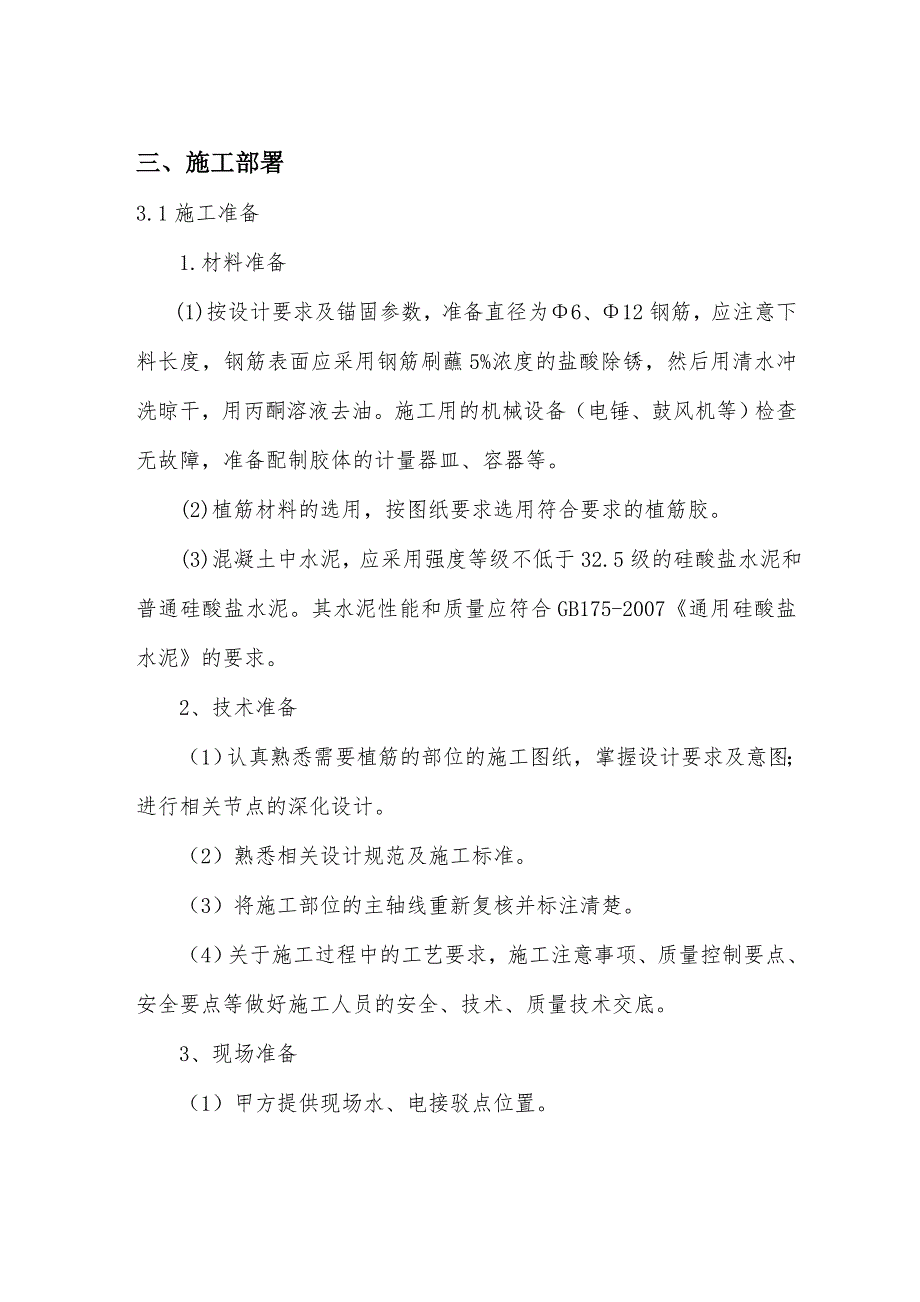 三、施工部署

3.1 施工准备

1.材料准备

(1)按设计要求及锚固参数，准备直径为Φ6、Φ12 钢筋，应注意下料长度，钢筋表面应采用钢筋刷蘸 5%浓度的盐酸除锈，然后用清水冲洗晾干，用丙酮溶液去油。施工用的机械设备（电锤、鼓风机等）检查无故障，准备配制胶体的计量器皿、容器等。

(2)植筋材料的选用，按图纸要求选用符合要求的植筋胶。

(3)混凝土中水泥，应采用强度等级不低于 32.5 级的硅酸盐水泥和普通硅酸盐水泥。其水泥性能和质量应符合 GB175-2007《通用硅酸盐水泥》的要求。

2、技术准备

（1）认真熟悉需要植筋的部位的施工图纸，掌握设计要求及意图；进行相关节点的深化设计。

（2）熟悉相关设计规范及施工标准。

（3）将施工部位的主轴线重新复核并标注清楚。

（4）关于施工过程中的工艺要求，施工注意事项、质量控制要点、安全要点等做好施工人员的安全、技术、质量技术交底。

3、现场准备

（1）甲方提供现场水、电接驳点位置。